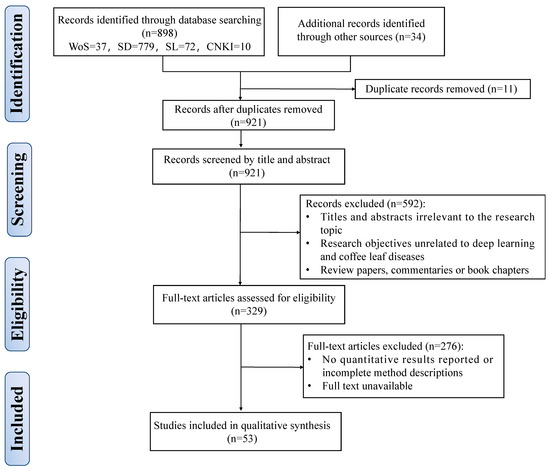 Identification

Records identified through database searching (n=898) WoS=37, SD=779, SL=72, CNKI=10

Additional records identified through other sources (n=34)

Duplicate records removed (n=11)

Records after duplicates removed (n=921)

Screening

Records screened by title and abstract (n=921)

Records excluded (n=592):
• Titles and abstracts irrelevant to the research topic
• Research objectives unrelated to deep learning and coffee leaf diseases
• Review papers, commentaries or book chapters

Eligibility

Full-text articles assessed for eligibility (n=329)

Full-text articles excluded (n=276):
• No quantitative results reported or incomplete method descriptions
• Full text unavailable

Included

Studies included in qualitative synthesis (n=53)